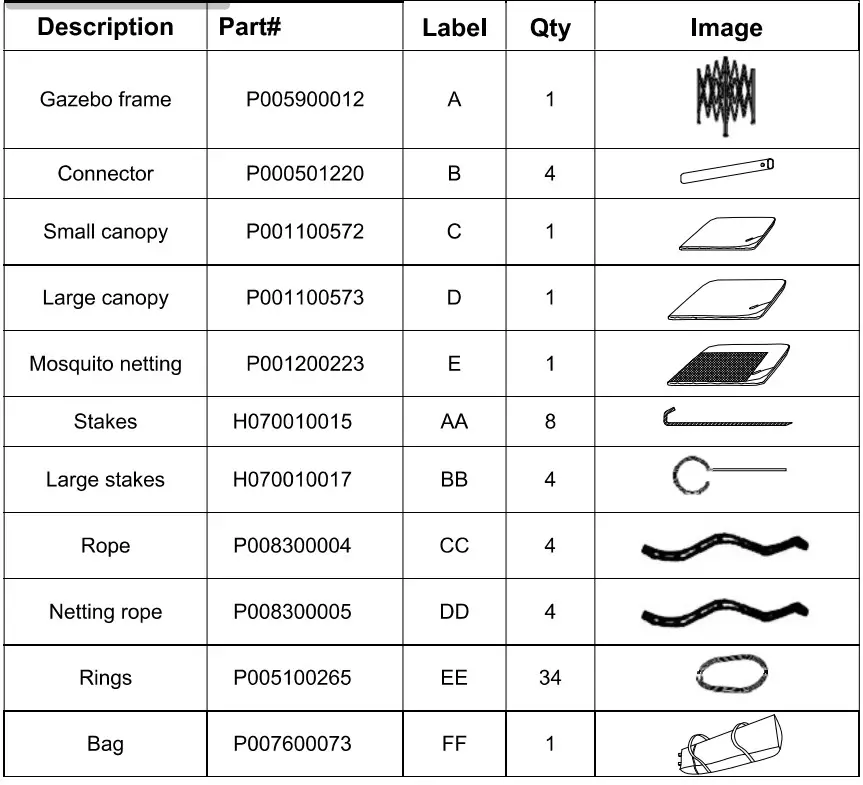 | Description | Part# | Label | Qty | Image |
|---|---|---|---|---|
| Gazebo frame | P005900012 | A | 1 | |
| Connector | P000501220 | B | 4 | |
| Small canopy | P001100572 | C | 1 | |
| Large canopy | P001100573 | D | 1 | |
| Mosquito netting | P001200223 | E | 1 | |
| Stakes | H070010015 | AA | 8 | |
| Large stakes | H070010017 | BB | 4 | |
| Rope | P008300004 | CC | 4 | |
| Netting rope | P008300005 | DD | 4 | |
| Rings | P005100265 | EE | 34 | |
| Bag | P007600073 | FF | 1 | |